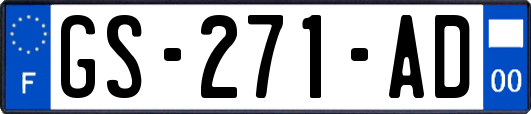 F

GS-271-AD

00